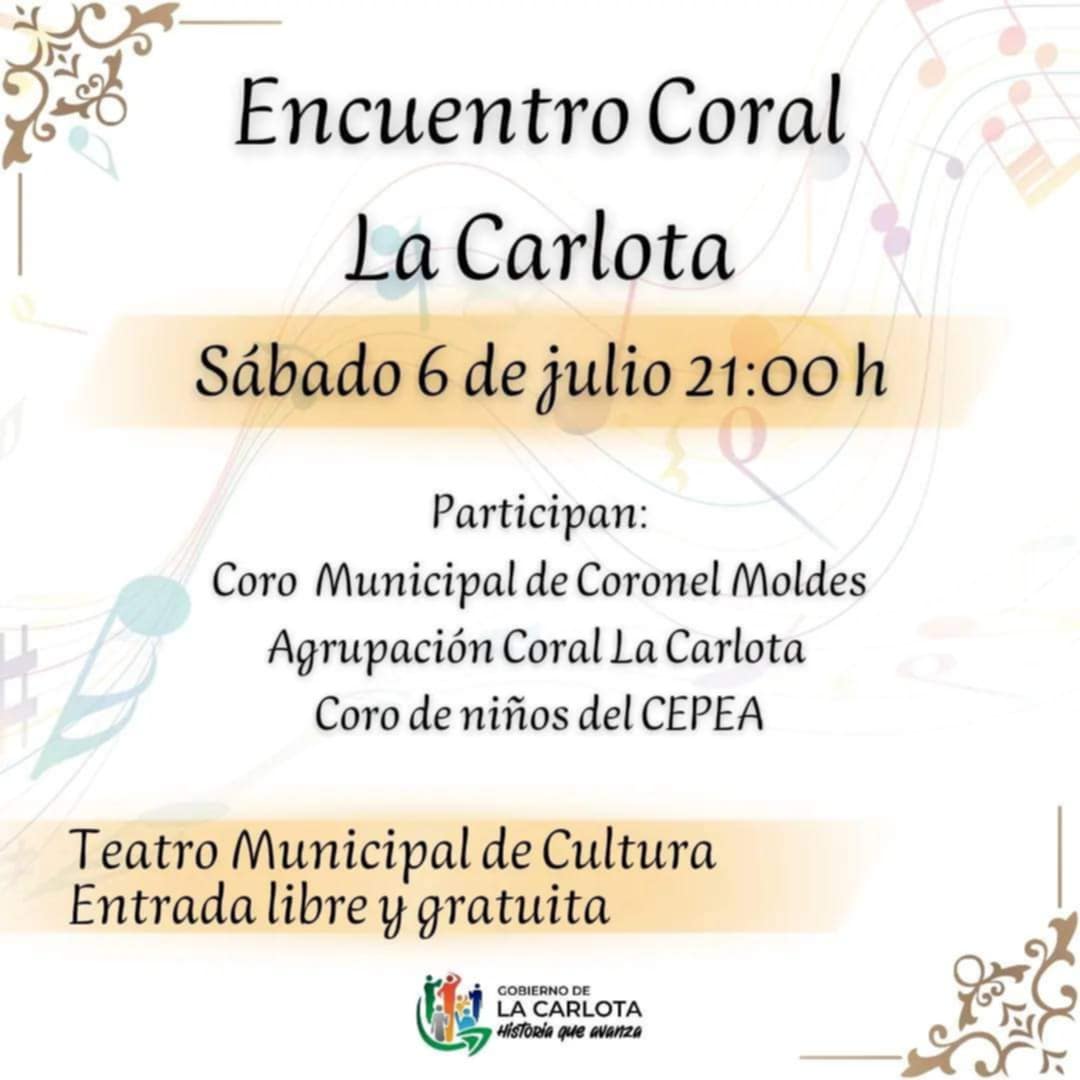 Encuentro Coral
La Carlota

Sábado 6 de julio 21:00 h

Participan:
Coro Municipal de Coronel Moldes
Agrupación Coral La Carlota
Coro de niños del CEPEA

Teatro Municipal de Cultura
Entrada libre y gratuita

GOBIERNO DE
LA CARLOTA
Historia que avanza